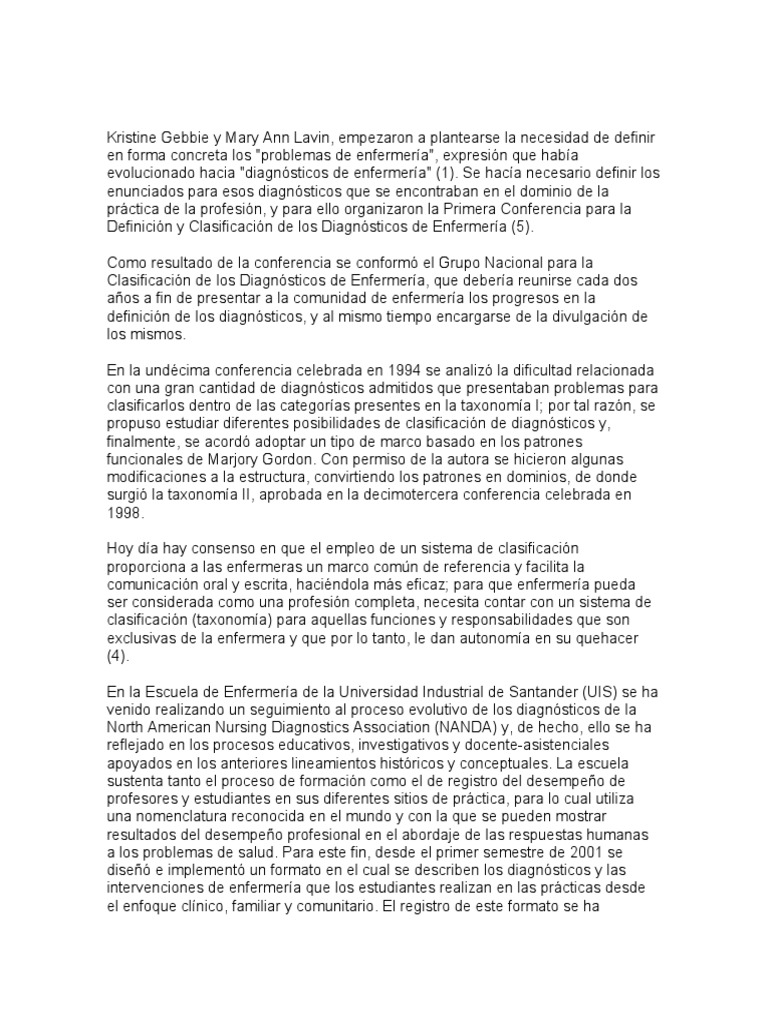 Kristine Gebbie y Mary Ann Lavin, empezaron a plantearse la necesidad de definir en forma concreta los "problemas de enfermería", expresión que había evolucionado hacia "diagnósticos de enfermería" (1). Se hacía necesario definir los enunciados para esos diagnósticos que se encontraban en el dominio de la práctica de la profesión, y para ello organizaron la Primera Conferencia para la Definición y Clasificación de los Diagnòsticos de Enfermería (5).

Como resultado de la conferencia se conformó el Grupo Nacional para la Clasificación de los Diagnósticos de Enfermería, que debería reunirse cada dos años a fin de presentar a la comunidad de enfermería los progresos en la definición de los diagnósticos, y al mismo tiempo encargarse de la divulgación de los mismos.

En la undécima conferencia celebrada en 1994 se analizó la dificultad relacionada con una gran cantidad de diagnósticos admitidos que presentaban problemas para clasificarlos dentro de las categorías presentes en la taxonomía I; por tal razón, se propuso estudiar diferentes posibilidades de clasificación de diagnósticos y, finalmente, se acordó adoptar un tipo de marco basado en los patrones funcionales de Marjory Gordon. Con permiso de la autora se hicieron algunas modificaciones a la estructura, convirtiendo los patrones en dominios, de donde surgió la taxonomía II, aprobada en la decimotercera conferencia celebrada en 1998.

Hoy día hay consenso en que el empleo de un sistema de clasificación proporciona a las enfermeras un marco común de referencia y facilita la comunicación oral y escrita, haciéndola más eficaz; para que enfermería pueda ser considerada como una profesión completa, necesita contar con un sistema de clasificación (taxonomía) para aquellas funciones y responsabilidades que son exclusivas de la enfermera y que por lo tanto, le dan autonomía en su quehacer (4).

En la Escuela de Enfermería de la Universidad Industrial de Santander (UIS) se ha venido realizando un seguimiento al proceso evolutivo de los diagnósticos de la North American Nursing Diagnostics Association (NANDA) y, de hecho, ello se ha reflejado en los procesos educativos, investigativos y docente-asistenciales apoyados en los anteriores lineamientos históricos y conceptuales. La escuela sustenta tanto el proceso de formación como el de registro del desempeño de profesores y estudiantes en sus diferentes sitios de práctica, para lo cual utiliza una nomenclatura reconocida en el mundo y con la que se pueden mostrar resultados del desempeño profesional en el abordaje de las respuestas humanas a los problemas de salud. Para este fin, desde el primer semestre de 2001 se diseñó e implementó un formato en el cual se describen los diagnósticos y las intervenciones de enfermería que los estudiantes realizan en las prácticas desde el enfoque clínico, familiar y comunitario. El registro de este formato se ha